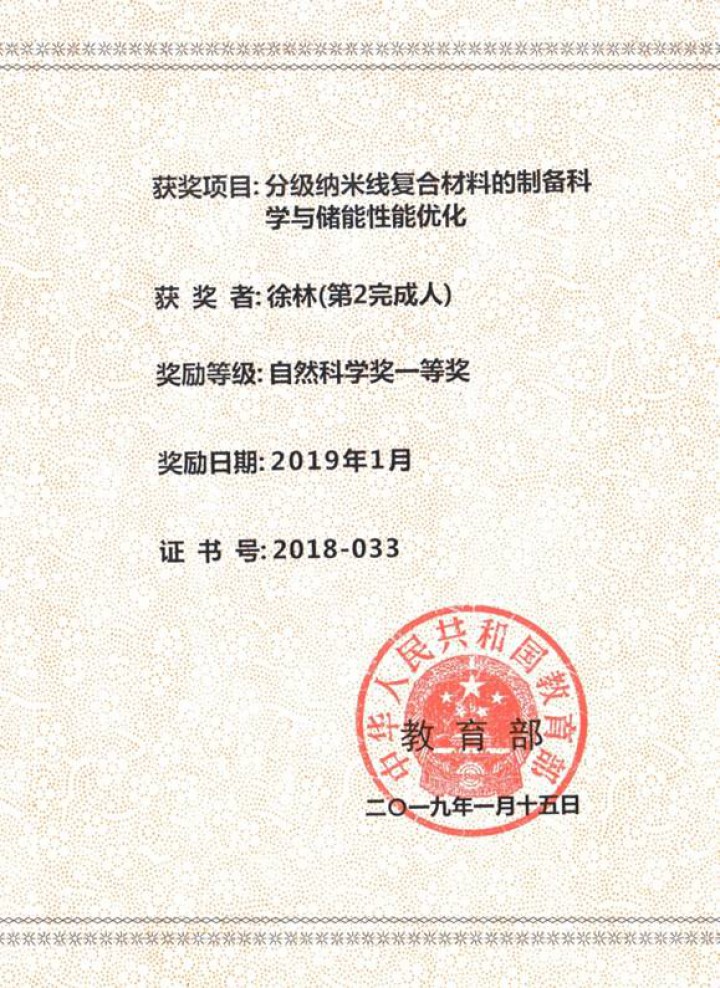 获奖项目: 分级纳米线复合材料的制备科学与储能性能优化

获 奖 者: 徐林(第2完成人)

奖励等级: 自然科学奖一等奖

奖励日期: 2019年1月

证 书 号: 2018-033

中华人民共和国教育部

教 育 部

二〇一九年一月十五日